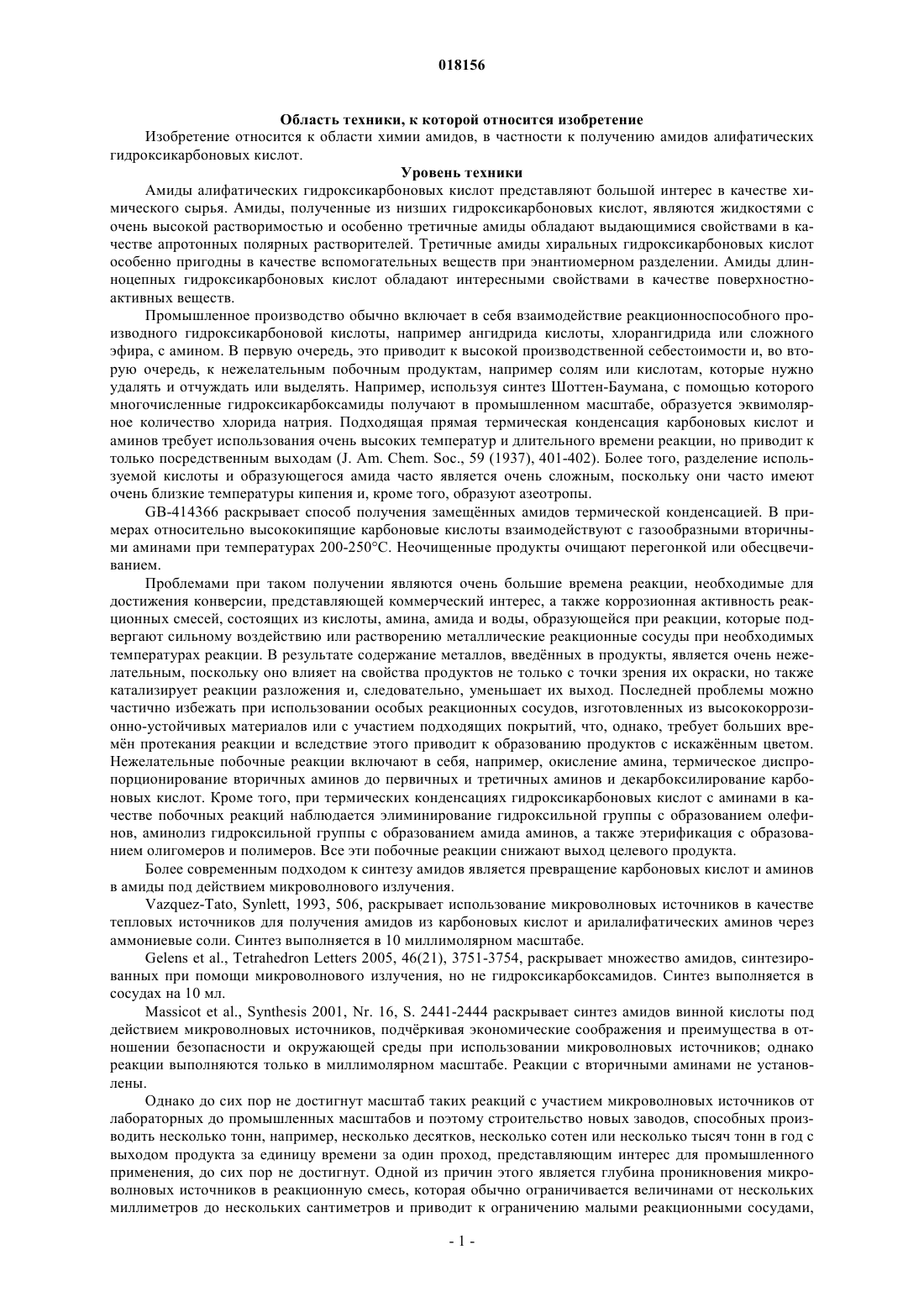 018156

Область техники, к которой относится изобретение

Изобретение относится к области химии амидов, в частности к получению амидов алифатических гидроксикарбоновых кислот.

Уровень техники

Амиды алифатических гидроксикарбоновых кислот представляют большой интерес в качестве химического сырья. Амиды, полученные из низших гидроксикарбоновых кислот, являются жидкостями с очень высокой растворимостью и особенно третичные амиды обладают выдающимися свойствами в качестве апротонных полярных растворителей. Третичные амиды хиральных гидроксикарбоновых кислот особенно пригодны в качестве вспомогательных веществ при энантиомерном разделении. Амиды длинноцепных гидроксикарбоновых кислот обладают интересными свойствами в качестве поверхностно-активных веществ.

Промышленное производство обычно включает в себя взаимодействие реакционноспособного производного гидроксикарбоновой кислоты, например ангидрида кислоты, хлорангидрида или сложного эфира, с амином. В первую очередь, это приводит к высокой производственной себестоимости и, во вторую очередь, к нежелательным побочным продуктам, например солям или кислотам, которые нужно удалять и отчуждать или выделять. Например, используя синтез Шоттен-Баумана, с помощью которого многочисленные гидроксикарбоксамиды получают в промышленном масштабе, образуется эквимолярное количество хлорида натрия. Подходящая прямая термическая конденсация карбоновых кислот и аминов требует использования очень высоких температур и длительного времени реакции, но приводит к только посредственным выходам (J. Am. Chem. Soc., 59 (1937), 401-402). Более того, разделение используемой кислоты и образующегося амида часто является очень сложным, поскольку они часто имеют очень близкие температуры кипения и, кроме того, образуют азеотропы.

GB-414366 раскрывает способ получения замещённых амидов термической конденсацией. В примерах относительно высококипящие карбоновые кислоты взаимодействуют с газообразными вторичными аминами при температурах 200-250°C. Неочищенные продукты очищают перегонкой или обесцвечиванием.

Проблемами при таком получении являются очень большие времена реакции, необходимые для достижения конверсии, представляющей коммерческий интерес, а также коррозионная активность реакционных смесей, состоящих из кислоты, амина, амида и воды, образующейся при реакции, которые подвергают сильному воздействию или растворению металлические реакционные сосуды при необходимых температурах реакции. В результате содержание металлов, введённых в продукты, является очень нежелательным, поскольку оно влияет на свойства продуктов не только с точки зрения их окраски, но также катализирует реакции разложения и, следовательно, уменьшает их выход. Последней проблемы можно частично избежать при использовании особых реакционных сосудов, изготовленных из высококоррозионно-устойчивых материалов или с участием подходящих покрытий, что, однако, требует больших времён протекания реакции и вследствие этого приводит к образованию продуктов с искажённым цветом. Нежелательные побочные реакции включают в себя, например, окисление амина, термическое диспропорционирование вторичных аминов до первичных и третичных аминов и декарбоксилирование карбоновых кислот. Кроме того, при термических конденсациях гидроксикарбоновых кислот с аминами в качестве побочных реакций наблюдается элиминирование гидроксильной группы с образованием олефинов, аминолиз гидроксильной группы с образованием амида аминов, а также этерификация с образованием олигомеров и полимеров. Все эти побочные реакции снижают выход целевого продукта.

Более современным подходом к синтезу амидов является превращение карбоновых кислот и аминов в амиды под действием микроволнового излучения.

Vazquez-Tato, Synlett, 1993, 506, раскрывает использование микроволновых источников в качестве тепловых источников для получения амидов из карбоновых кислот и арилалифатических аминов через аммониевые соли. Синтез выполняется в 10 миллимолярном масштабе.

Gelens et al., Tetrahedron Letters 2005, 46(21), 3751-3754, раскрывает множество амидов, синтезированных при помощи микроволнового излучения, но не гидроксикарбоксамидов. Синтез выполняется в сосудах на 10 мл.

Massicot et al., Synthesis 2001, Nr. 16, S. 2441-2444 раскрывает синтез амидов винной кислоты под действием микроволновых источников, подчёркивая экономические соображения и преимущества в отношении безопасности и окружающей среды при использовании микроволновых источников; однако реакции выполняются только в миллимолярном масштабе. Реакции с вторичными аминами не установлены.

Однако до сих пор не достигнут масштаб таких реакций с участием микроволновых источников от лабораторных до промышленных масштабов и поэтому строительство новых заводов, способных производить несколько тонн, например, несколько десятков, несколько сотен или несколько тысяч тонн в год с выходом продукта за единицу времени за один проход, представляющим интерес для промышленного применения, до сих пор не достигнут. Одной из причин этого является глубина проникновения микроволновых источников в реакционную смесь, которая обычно ограничивается величинами от нескольких миллиметров до нескольких сантиметров и приводит к ограничению малыми реакционными сосудами,

- 1 -